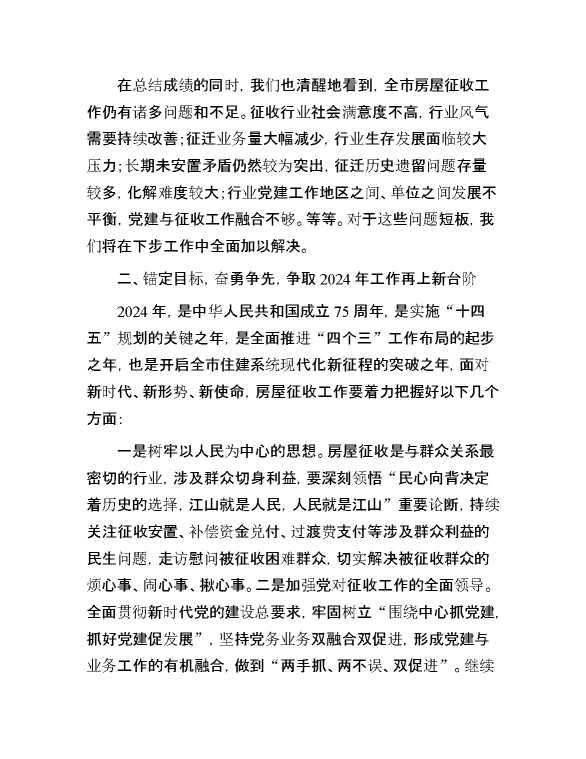 在总结成绩的同时，我们也清醒地看到，全市房屋征收工作仍有诸多问题和不足。征收行业社会满意度不高，行业风气需要持续改善；征迁业务量大幅减少，行业生存发展面临较大压力；长期未安置矛盾仍然较为突出，征迁历史遗留问题存量较多，化解难度较大；行业党建工作地区之间、单位之间发展不平衡，党建与征收工作融合不够。等等。对于这些问题短板，我们将在下步工作中全面加以解决。

二、锚定目标，奋勇争先，争取 2024 年工作再上新台阶

2024 年，是中华人民共和国成立 75 周年，是实施“十四五”规划的关键之年，是全面推进“四个三”工作布局的起步之年，也是开启全市住建系统现代化新征程的突破之年，面对新时代、新形势、新使命，房屋征收工作要着力把握好以下几个方面：

一是树牢以人民为中心的思想。房屋征收是与群众关系最密切的行业，涉及群众切身利益，要深刻领悟“民心向背决定着历史的选择，江山就是人民，人民就是江山”重要论断，持续关注征收安置、补偿资金兑付、过渡费支付等涉及群众利益的民生问题，走访慰问被征收困难群众，切实解决被征收群众的烦心事、闹心事、揪心事。二是加强党对征收工作的全面领导。全面贯彻新时代党的建设总要求，牢固树立“围绕中心抓党建，抓好党建促发展”，坚持党务业务双融合双促进，形成党建与业务工作的有机融合，做到“两手抓、两不误、双促进”。继续